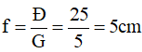 $f = \frac{Đ}{G} = \frac{25}{5} = 5cm$